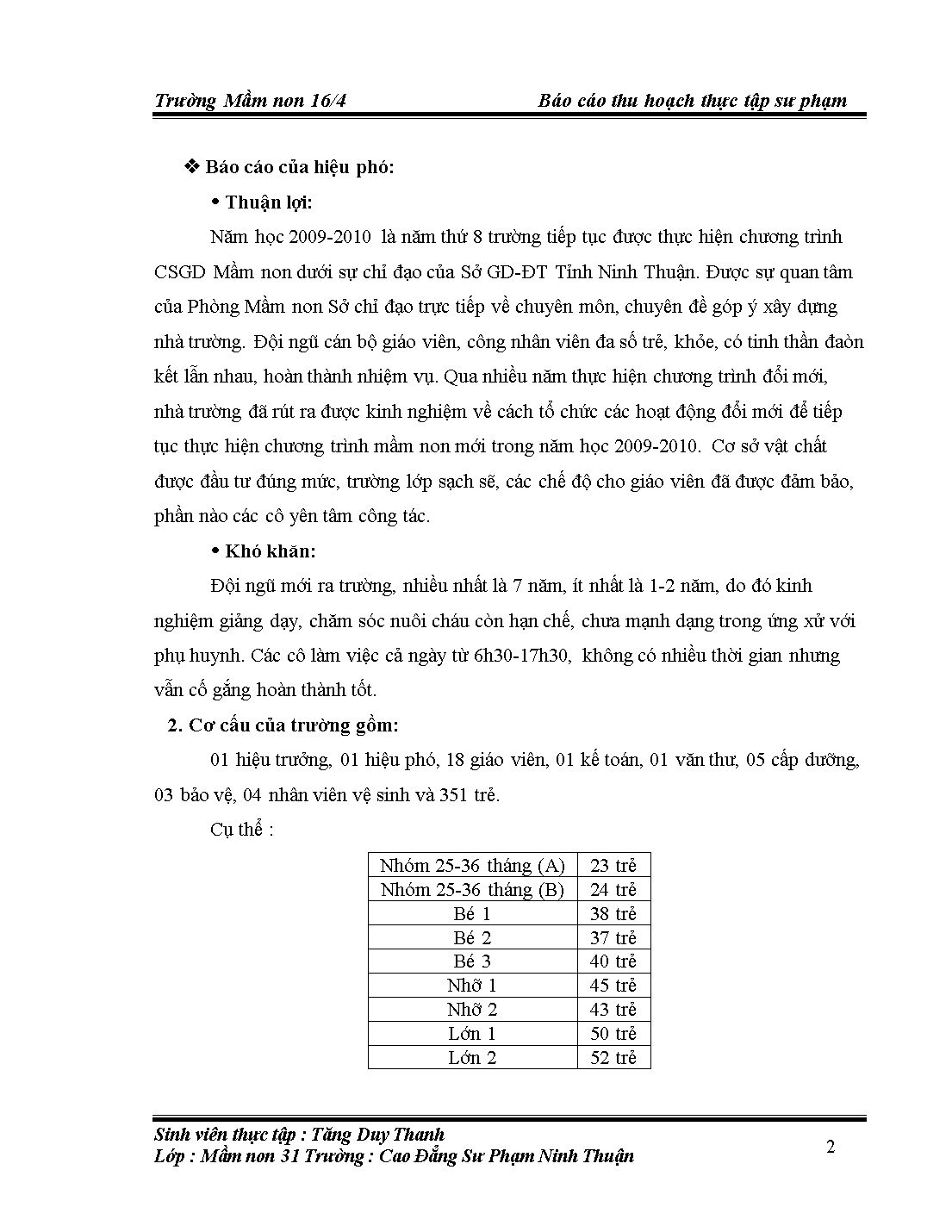 Trường Mầm non 16/4 Báo cáo thu hoạch thực tập sư phạm

❖ Báo cáo của hiệu phó:

• Thuận lợi:

Năm học 2009-2010 là năm thứ 8 trường tiếp tục được thực hiện chương trình CSGD Mầm non dưới sự chỉ đạo của Sở GD-ĐT Tỉnh Ninh Thuận. Được sự quan tâm của Phòng Mầm non Sở chỉ đạo trực tiếp về chuyên môn, chuyên đề góp ý xây dựng nhà trường. Đội ngũ cán bộ giáo viên, công nhân viên đa số trẻ, khỏe, có tinh thần đaòn kết lẫn nhau, hoàn thành nhiệm vụ. Qua nhiều năm thực hiện chương trình đổi mới, nhà trường đã rút ra được kinh nghiệm về cách tổ chức các hoạt động đổi mới để tiếp tục thực hiện chương trình mầm non mới trong năm học 2009-2010. Cơ sở vật chất được đầu tư đúng mức, trường lớp sạch sẽ, các chế độ cho giáo viên đã được đảm bảo, phần nào các cô yên tâm công tác.

• Khó khăn:

Đội ngũ mới ra trường, nhiều nhất là 7 năm, ít nhất là 1-2 năm, do đó kinh nghiệm giảng dạy, chăm sóc nuôi cháu còn hạn chế, chưa mạnh dạng trong ứng xử với phụ huynh. Các cô làm việc cả ngày từ 6h30-17h30, không có nhiều thời gian nhưng vẫn cố gắng hoàn thành tốt.

2. Cơ cấu của trường gồm:

01 hiệu trưởng, 01 hiệu phó, 18 giáo viên, 01 kế toán, 01 văn thư, 05 cấp dưỡng, 03 bảo vệ, 04 nhân viên vệ sinh và 351 trẻ.

Cụ thể :

| Nhóm 25-36 tháng (A) | 23 trẻ |
|---|---|
| Nhóm 25-36 tháng (B) | 24 trẻ |
| Bé 1 | 38 trẻ |
| Bé 2 | 37 trẻ |
| Bé 3 | 40 trẻ |
| Nhỡ 1 | 45 trẻ |
| Nhỡ 2 | 43 trẻ |
| Lớn 1 | 50 trẻ |
| Lớn 2 | 52 trẻ |

Sinh viên thực tập : Tăng Duy Thanh
Lớp : Mầm non 31 Trường : Cao Đẳng Sư Phạm Ninh Thuận

2